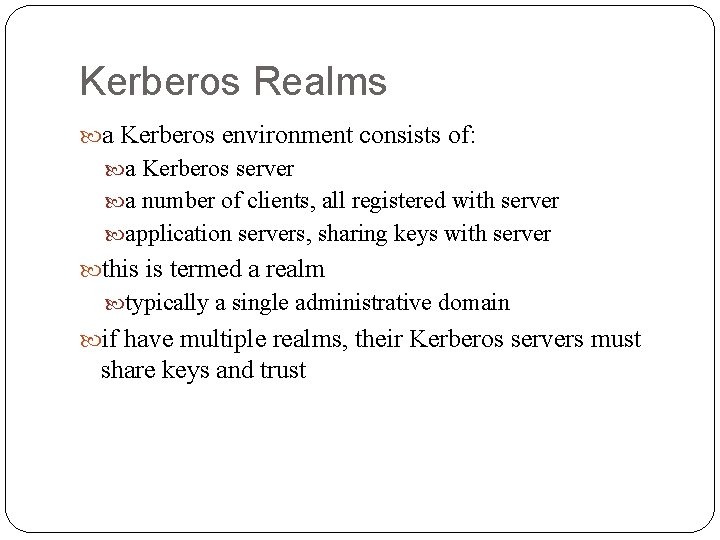 Kerberos Realms

a Kerberos environment consists of:

a Kerberos server

a number of clients, all registered with server

application servers, sharing keys with server

this is termed a realm

typically a single administrative domain

if have multiple realms, their Kerberos servers must share keys and trust